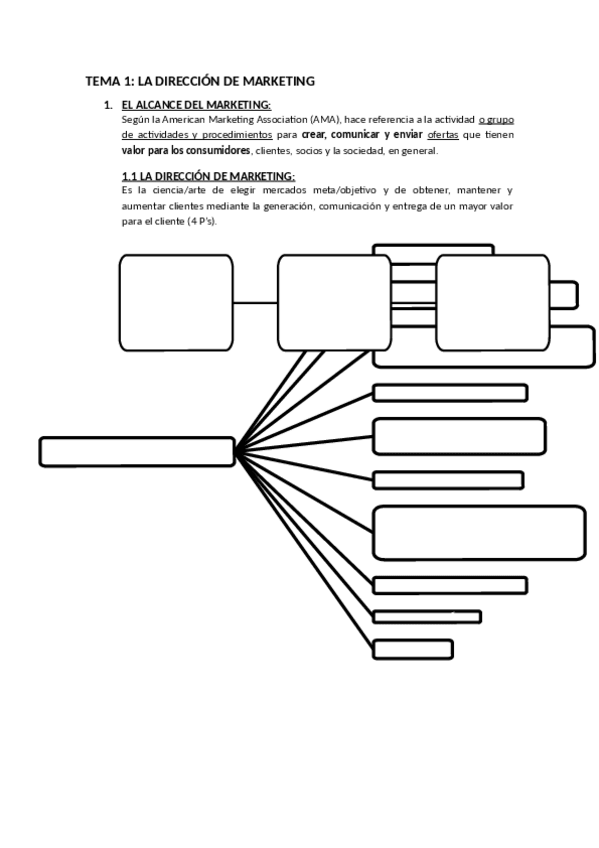 TEMA 1: LA DIRECCIÓN DE MARKETING

1. EL ALCANCE DEL MARKETING:
Según la American Marketing Association (AMA), hace referencia a la actividad o grupo de actividades y procedimientos para crear, comunicar y enviar ofertas que tienen valor para los consumidores, clientes, socios y la sociedad, en general.

1.1 LA DIRECCIÓN DE MARKETING:
Es la ciencia/arte de elegir mercados meta/objetivo y de obtener, mantener y aumentar clientes mediante la generación, comunicación y entrega de un mayor valor para el cliente (4 P's).